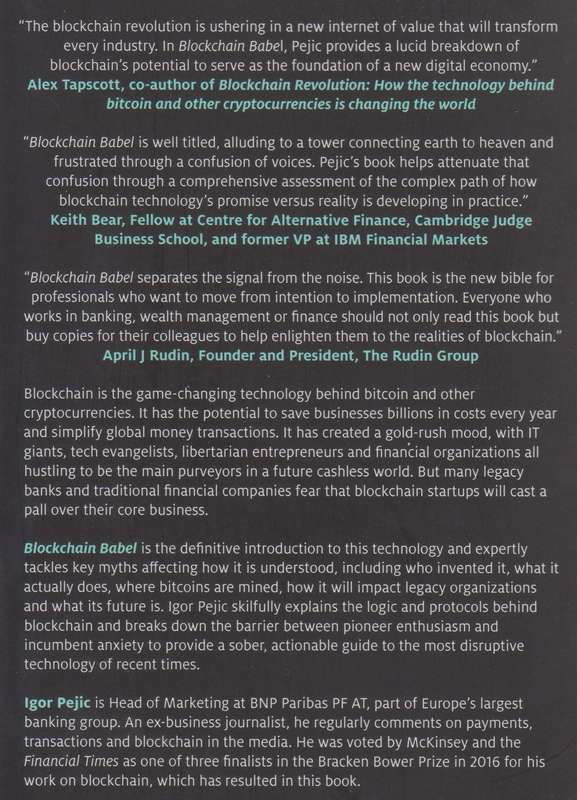 "The blockchain revolution is ushering in a new internet of value that will transform every industry. In Blockchain Babel, Pejic provides a lucid breakdown of blockchain's potential to serve as the foundation of a new digital economy."
Alex Tapscott, co-author of Blockchain Revolution: How the technology behind bitcoin and other cryptocurrencies is changing the world

"Blockchain Babel is well titled, alluding to a tower connecting earth to heaven and frustrated through a confusion of voices. Pejic's book helps attenuate that confusion through a comprehensive assessment of the complex path of how blockchain technology's promise versus reality is developing in practice."
Keith Bear, Fellow at Centre for Alternative Finance, Cambridge Judge Business School, and former VP at IBM Financial Markets

"Blockchain Babel separates the signal from the noise. This book is the new bible for professionals who want to move from intention to implementation. Everyone who works in banking, wealth management or finance should not only read this book but buy copies for their colleagues to help enlighten them to the realities of blockchain."
April J Rudin, Founder and President, The Rudin Group

Blockchain is the game-changing technology behind bitcoin and other cryptocurrencies. It has the potential to save businesses billions in costs every year and simplify global money transactions. It has created a gold-rush mood, with IT giants, tech evangelists, libertarian entrepreneurs and financial organizations all hustling to be the main purveyors in a future cashless world. But many legacy banks and traditional financial companies fear that blockchain startups will cast a pall over their core business.

Blockchain Babel is the definitive introduction to this technology and expertly tackles key myths affecting how it is understood, including who invented it, what it actually does, where bitcoins are mined, how it will impact legacy organizations and what its future is. Igor Pejic skilfully explains the logic and protocols behind blockchain and breaks down the barrier between pioneer enthusiasm and incumbent anxiety to provide a sober, actionable guide to the most disruptive technology of recent times.

Igor Pejic is Head of Marketing at BNP Paribas PF AT, part of Europe's largest banking group. An ex-business journalist, he regularly comments on payments, transactions and blockchain in the media. He was voted by McKinsey and the Financial Times as one of three finalists in the Bracken Bower Prize in 2016 for his work on blockchain, which has resulted in this book.